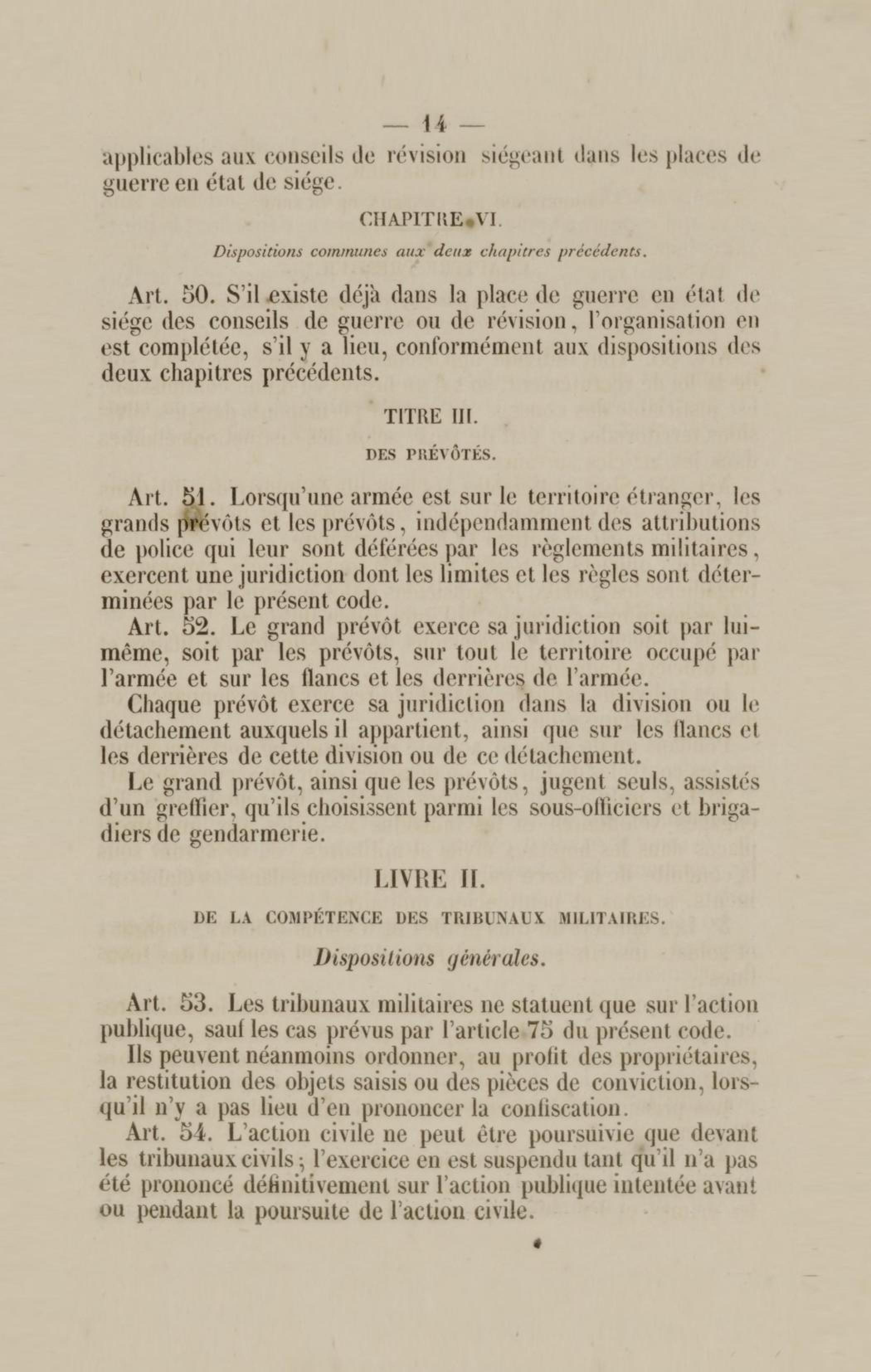 — 14 —

applicables aux conseils de révision siégeant dans les places de guerre en état de siége.

CHAPITRE VI.

Dispositions communes aux deux chapitres précédents.

Art. 50. S'il existe déjà dans la place de guerre en état de siége des conseils de guerre ou de révision, l'organisation en est complétée, s'il y a lieu, conformément aux dispositions des deux chapitres précédents.

TITRE III.

DES PRÉVÔTÉS.

Art. 51. Lorsqu'une armée est sur le territoire étranger, les grands prévôts et les prévôts, indépendamment des attributions de police qui leur sont déférées par les règlements militaires, exercent une juridiction dont les limites et les règles sont déterminées par le présent code.

Art. 52. Le grand prévôt exerce sa juridiction soit par lui-même, soit par les prévôts, sur tout le territoire occupé par l'armée et sur les flancs et les derrières de l'armée.

Chaque prévôt exerce sa juridiction dans la division ou le détachement auxquels il appartient, ainsi que sur les flancs et les derrières de cette division ou de ce détachement.

Le grand prévôt, ainsi que les prévôts, jugent seuls, assistés d'un greffier, qu'ils choisissent parmi les sous-officiers et brigadiers de gendarmerie.

LIVRE II.

DE LA COMPÉTENCE DES TRIBUNAUX MILITAIRES.

Dispositions générales.

Art. 53. Les tribunaux militaires ne statuent que sur l'action publique, sauf les cas prévus par l'article 75 du présent code.

Ils peuvent néanmoins ordonner, au profit des propriétaires, la restitution des objets saisis ou des pièces de conviction, lorsqu'il n'y a pas lieu d'en prononcer la confiscation.

Art. 54. L'action civile ne peut être poursuivie que devant les tribunaux civils; l'exercice en est suspendu tant qu'il n'a pas été prononcé définitivement sur l'action publique intentée avant ou pendant la poursuite de l'action civile.